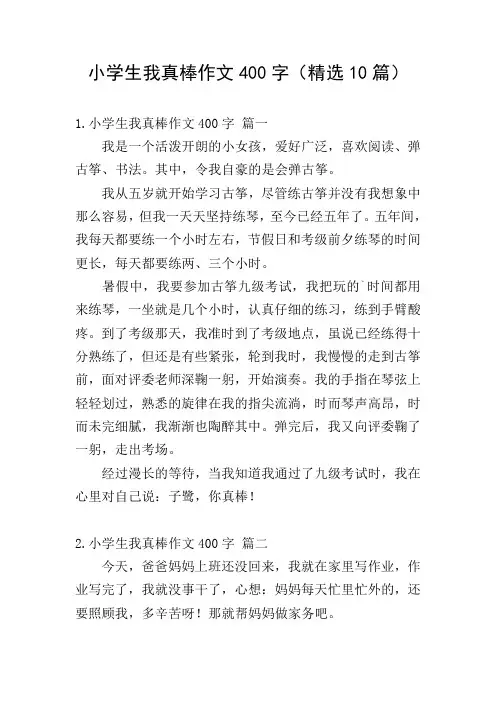 小学生我真棒作文 400 字（精选 10 篇）

1.小学生我真棒作文 400 字 篇一

我是一个活泼开朗的小女孩，爱好广泛，喜欢阅读、弹古筝、书法。其中，令我自豪的是会弹古筝。

我从五岁就开始学习古筝，尽管练古筝并没有我想象中那么容易，但我一天天坚持练琴，至今已经五年了。五年间，我每天都要练一个小时左右，节假日和考级前夕练琴的时间更长，每天都要练两、三个小时。

暑假中，我要参加古筝九级考试，我把玩的`时间都用来练琴，一坐就是几个小时，认真仔细的练习，练到手臂酸疼。到了考级那天，我准时到了考级地点，虽说已经练得十分熟练了，但还是有些紧张，轮到我时，我慢慢的走到古筝前，面对评委老师深鞠一躬，开始演奏。我的手指在琴弦上轻轻划过，熟悉的旋律在我的指尖流淌，时而琴声高昂，时而未完细腻，我渐渐也陶醉其中。弹完后，我又向评委鞠了一躬，走出考场。

经过漫长的等待，当我知道我通过了九级考试时，我在心里对自己说：子鹭，你真棒！

2.小学生我真棒作文 400 字 篇二

今天，爸爸妈妈上班还没回来，我就在家里写作业，作业写完了，我就没事干了，心想：妈妈每天忙里忙外的，还要照顾我，多辛苦呀！那就帮妈妈做家务吧。